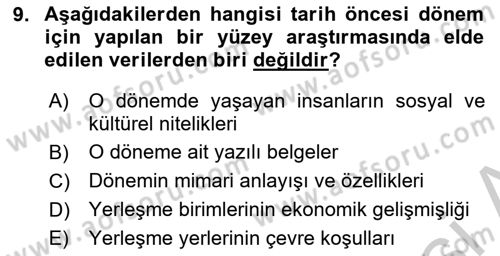 9. Aşağıdakilerden hangisi tarih öncesi dönem için yapılan bir yüzey araştırmasında elde edilen verilerden biri değildir?

A) O dönemde yaşayan insanların sosyal ve kültürel nitelikleri
B) O döneme ait yazılı belgeler
C) Dönemin mimari anlayışı ve özellikleri
D) Yerleşme birimlerinin ekonomik gelişmişliği
E) Yerleşme yerlerinin çevre koşulları

www.aofsoru.com